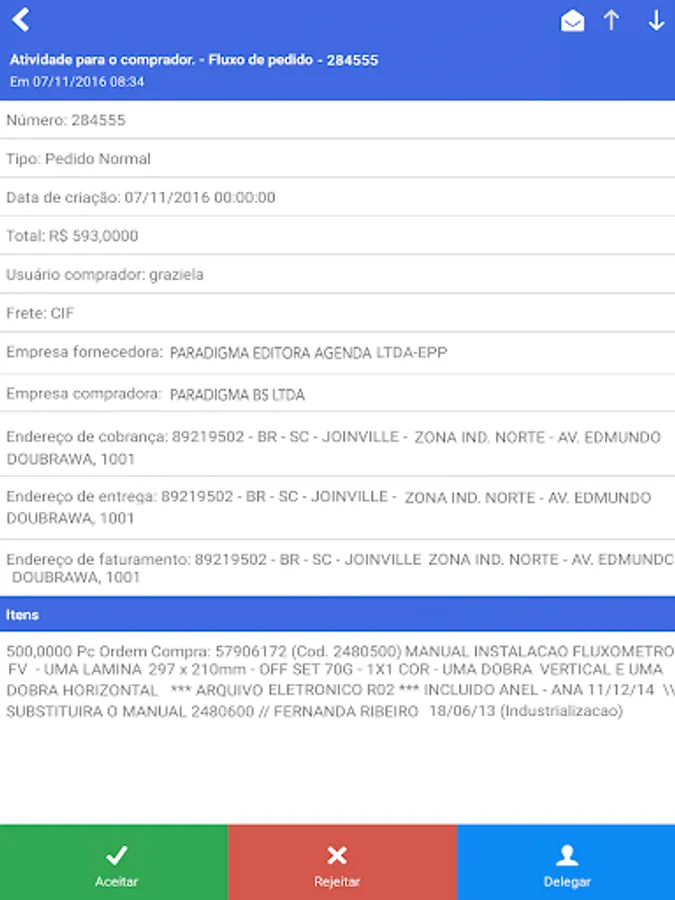 Atividade para o comprador. - Fluxo de pedido - 284555
Em 07/11/2016 08:34

Número: 284555

Tipo: Pedido Normal

Data de criação: 07/11/2016 00:00:00

Total: R$ 593,0000

Usuário comprador: graziela

Frete: CIF

Empresa fornecedora: PARADIGMA EDITORA AGENDA LTDA-EPP

Empresa compradora: PARADIGMA BS LTDA

Endereço de cobrança: 89219502 - BR - SC - JOINVILLE - ZONA IND. NORTE - AV. EDMUNDO DOUBRAWA, 1001

Endereço de entrega: 89219502 - BR - SC - JOINVILLE - ZONA IND. NORTE - AV. EDMUNDO DOUBRAWA, 1001

Endereço de faturamento: 89219502 - BR - SC - JOINVILLE ZONA IND. NORTE - AV. EDMUNDO DOUBRAWA, 1001

Itens

500,0000 Pc Ordem Compra: 57906172 (Cod. 2480500) MANUAL INSTALACAO FLUXOMETRO FV - UMA LAMINA 297 x 210mm - OFF SET 70G - 1X1 COR - UMA DOBRA VERTICAL E UMA DOBRA HORIZONTAL *** ARQUIVO ELETRONICO R02 *** INCLUIDO ANEL - ANA 11/12/14 \\ SUBSTITUIRA O MANUAL 2480600 // FERNANDA RIBEIRO 18/06/13 (Industrializacao)

Aceitar

Rejeitar

Delegar